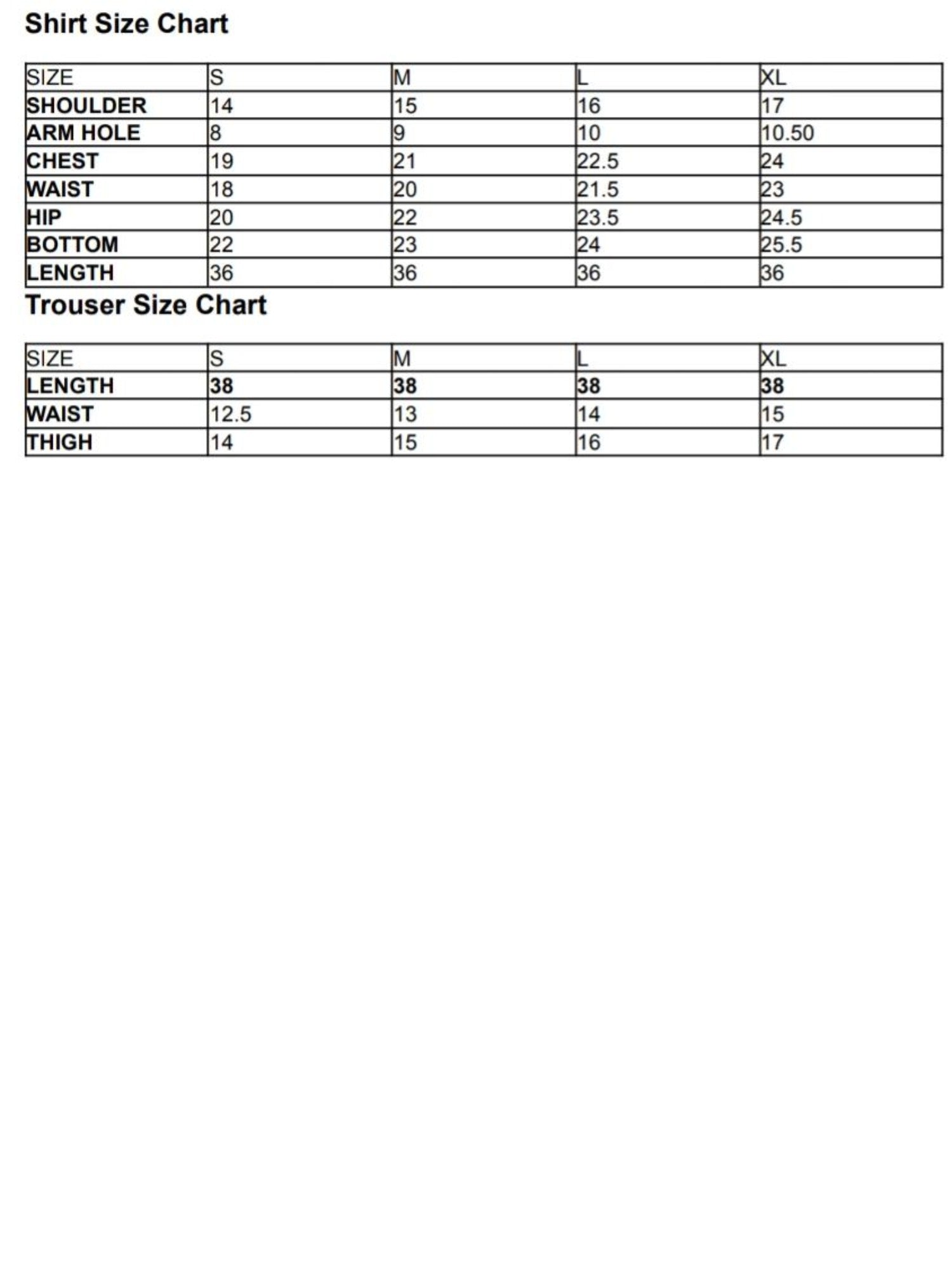 Shirt Size Chart

| SIZE | S | M | L | XL |
|---|---|---|---|---|
| SHOULDER | 14 | 15 | 16 | 17 |
| ARM HOLE | 8 | 9 | 10 | 10.50 |
| CHEST | 19 | 21 | 22.5 | 24 |
| WAIST | 18 | 20 | 21.5 | 23 |
| HIP | 20 | 22 | 23.5 | 24.5 |
| BOTTOM | 22 | 23 | 24 | 25.5 |
| LENGTH | 36 | 36 | 36 | 36 |

Trouser Size Chart

| SIZE | S | M | L | XL |
|---|---|---|---|---|
| LENGTH | 38 | 38 | 38 | 38 |
| WAIST | 12.5 | 13 | 14 | 15 |
| THIGH | 14 | 15 | 16 | 17 |